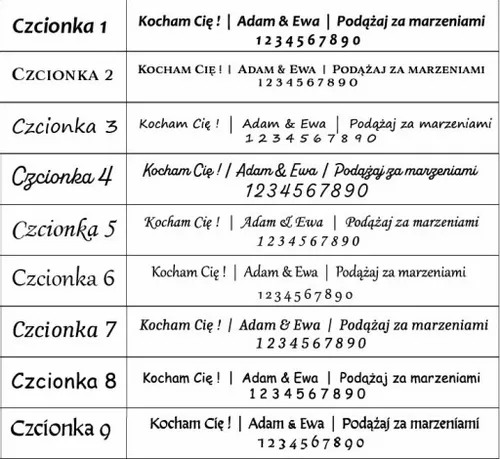 | | |
|---|---|
| Czcionka 1 | Kocham Cię ! \| Adam & Ewa \| Podążaj za marzeniami 1234567890 |
| CZCIONKA 2 | KOCHAM CIĘ ! \| ADAM & EWA \| PODĄŻAJ ZA MARZENIAMI 1234567890 |
| Czcionka 3 | Kocham Cię ! \| Adam & Ewa \| Podążaj za marzeniami 1234567890 |
| Czcionka 4 | Kocham Cię ! \| Adam & Ewa \| Podążaj za marzeniami 1234567890 |
| Czcionka 5 | Kocham Cię ! \| Adam & Ewa \| Podążaj za marzeniami 1234567890 |
| Czcionka 6 | Kocham Cię ! \| Adam & Ewa \| Podążaj za marzeniami 1234567890 |
| Czcionka 7 | Kocham Cię ! \| Adam & Ewa \| Podążaj za marzeniami 1234567890 |
| Czcionka 8 | Kocham Cię ! \| Adam & Ewa \| Podążaj za marzeniami 1234567890 |
| Czcionka 9 | Kocham Cię ! \| Adam & Ewa \| Podążaj za marzeniami 1234567890 |